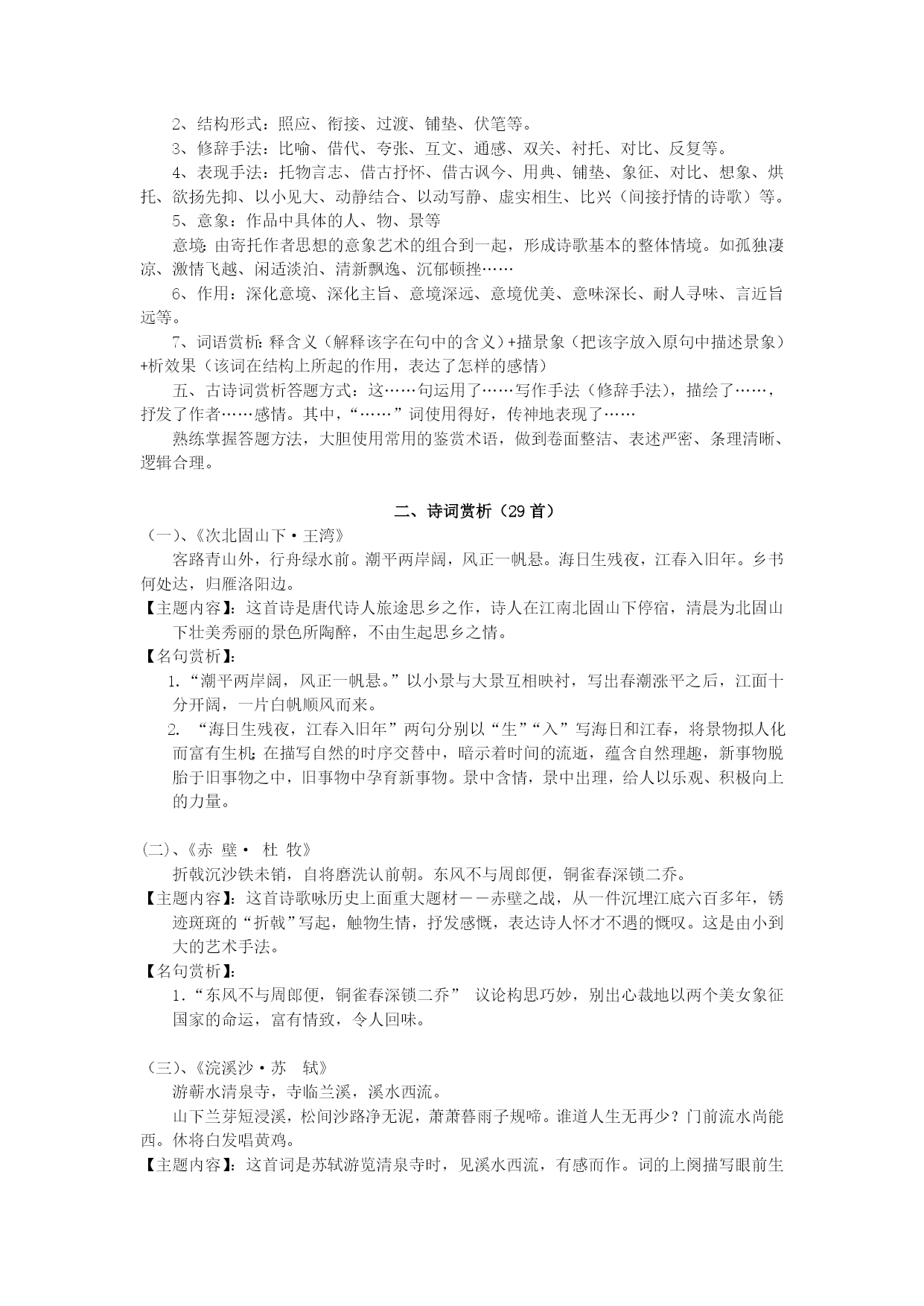 2、结构形式：照应、衔接、过渡、铺垫、伏笔等。

3、修辞手法：比喻、借代、夸张、互文、通感、双关、衬托、对比、反复等。

4、表现手法：托物言志、借古抒怀、借古讽今、用典、铺垫、象征、对比、想象、烘托、欲扬先抑、以小见大、动静结合、以动写静、虚实相生、比兴（间接抒情的诗歌）等。

5、意象：作品中具体的人、物、景等

意境：由寄托作者思想的意象艺术的组合到一起，形成诗歌基本的整体情境。如孤独凄凉、激情飞越、闲适淡泊、清新飘逸、沉郁顿挫……

6、作用：深化意境、深化主旨、意境深远、意境优美、意味深长、耐人寻味、言近旨远等。

7、词语赏析：释含义（解释该字在句中的含义）+描景象（把该字放入原句中描述景象）+析效果（该词在结构上所起的作用，表达了怎样的感情）

五、古诗词赏析答题方式：这……句运用了……写作手法（修辞手法），描绘了……，抒发了作者……感情。其中，“……”词使用得好，传神地表现了……

熟练掌握答题方法，大胆使用常用的鉴赏术语，做到卷面整洁、表述严密、条理清晰、逻辑合理。

二、诗词赏析（29首）

（一）、《次北固山下·王湾》

客路青山外，行舟绿水前。潮平两岸阔，风正一帆悬。海日生残夜，江春入旧年。乡书何处达，归雁洛阳边。

【主题内容】：这首诗是唐代诗人旅途思乡之作，诗人在江南北固山下停宿，清晨为北固山下壮美秀丽的景色所陶醉，不由生起思乡之情。

【名句赏析】：

1.“潮平两岸阔，风正一帆悬。”以小景与大景互相映衬，写出春潮涨平之后，江面十分开阔，一片白帆顺风而来。

2. “海日生残夜，江春入旧年”两句分别以“生”“入”写海日和江春，将景物拟人化而富有生机；在描写自然的时序交替中，暗示着时间的流逝，蕴含自然理趣，新事物脱胎于旧事物之中，旧事物中孕育新事物。景中含情，景中出理，给人以乐观、积极向上的力量。

(二)、《赤 壁· 杜 牧》

折戟沉沙铁未销，自将磨洗认前朝。东风不与周郎便，铜雀春深锁二乔。

【主题内容】：这首诗歌咏历史上面重大题材——赤壁之战，从一件沉埋江底六百多年，锈迹斑斑的“折戟”写起，触物生情，抒发感慨，表达诗人怀才不遇的慨叹。这是由小到大的艺术手法。

【名句赏析】：

1.“东风不与周郎便，铜雀春深锁二乔” 议论构思巧妙，别出心裁地以两个美女象征国家的命运，富有情致，令人回味。

（三）、《浣溪沙·苏 轼》

游蕲水清泉寺，寺临兰溪，溪水西流。

山下兰芽短浸溪，松间沙路净无泥，萧萧暮雨子规啼。谁道人生无再少？门前流水尚能西。休将白发唱黄鸡。

【主题内容】：这首词是苏轼游览清泉寺时，见溪水西流，有感而作。词的上阕描写眼前生